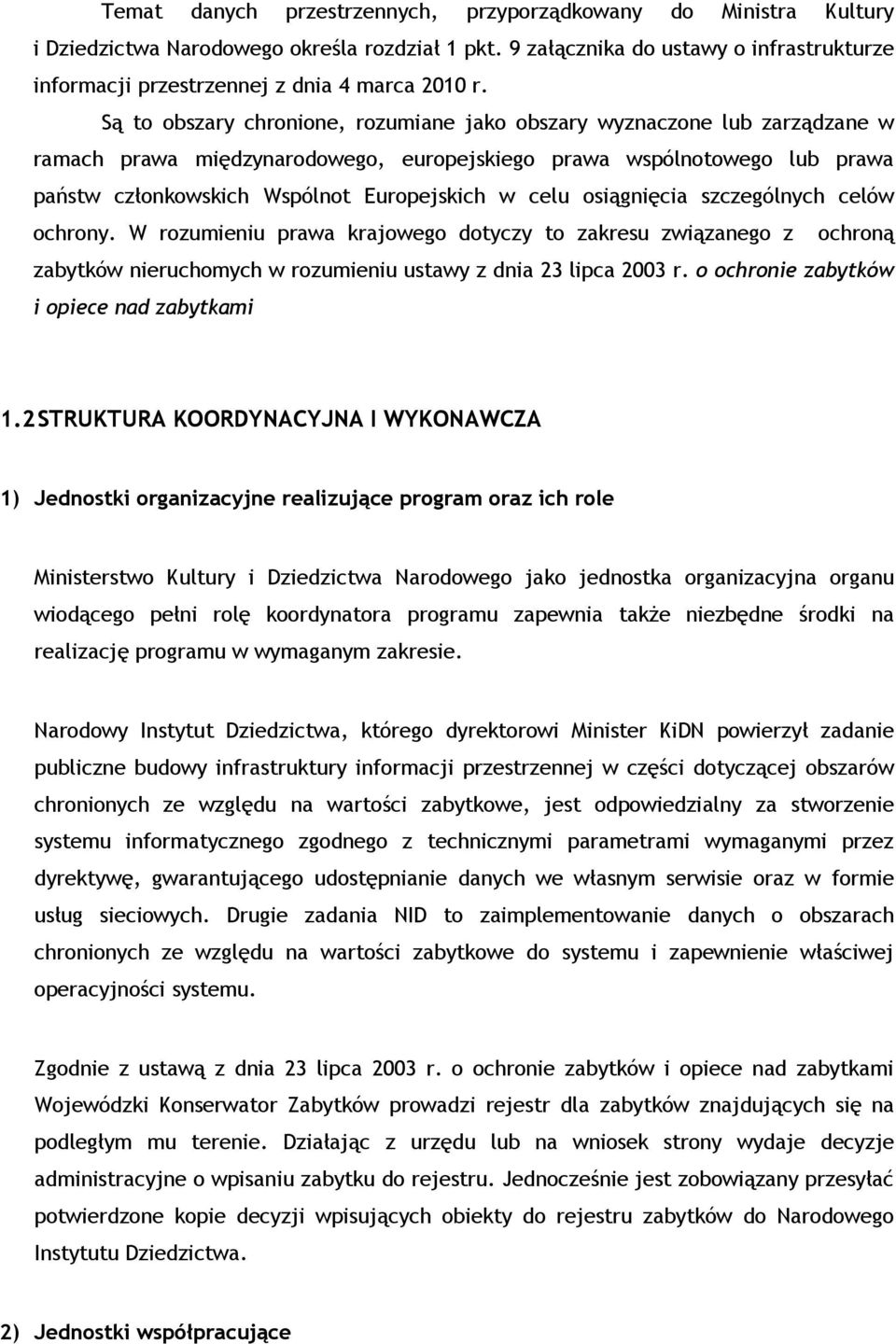 Temat danych przestrzennych, przyporządkowany do Ministra Kultury i Dziedzictwa Narodowego określa rozdział 1 pkt. 9 załącznika do ustawy o infrastrukturze informacji przestrzennej z dnia 4 marca 2010 r.

Są to obszary chronione, rozumiane jako obszary wyznaczone lub zarządzane w ramach prawa międzynarodowego, europejskiego prawa wspólnotowego lub prawa państw członkowskich Wspólnot Europejskich w celu osiągnięcia szczególnych celów ochrony. W rozumieniu prawa krajowego dotyczy to zakresu związanego z ochroną zabytków nieruchomych w rozumieniu ustawy z dnia 23 lipca 2003 r. o ochronie zabytków i opiece nad zabytkami

1.2 STRUKTURA KOORDYNACYJNA I WYKONAWCZA

1) Jednostki organizacyjne realizujące program oraz ich role

Ministerstwo Kultury i Dziedzictwa Narodowego jako jednostka organizacyjna organu wiodącego pełni rolę koordynatora programu zapewnia także niezbędne środki na realizację programu w wymaganym zakresie.

Narodowy Instytut Dziedzictwa, którego dyrektorowi Minister KiDN powierzył zadanie publiczne budowy infrastruktury informacji przestrzennej w części dotyczącej obszarów chronionych ze względu na wartości zabytkowe, jest odpowiedzialny za stworzenie systemu informatycznego zgodnego z technicznymi parametrami wymaganymi przez dyrektywę, gwarantującego udostępnianie danych we własnym serwisie oraz w formie usług sieciowych. Drugie zadania NID to zaimplementowanie danych o obszarach chronionych ze względu na wartości zabytkowe do systemu i zapewnienie właściwej operacyjności systemu.

Zgodnie z ustawą z dnia 23 lipca 2003 r. o ochronie zabytków i opiece nad zabytkami Wojewódzki Konserwator Zabytków prowadzi rejestr dla zabytków znajdujących się na podległym mu terenie. Działając z urzędu lub na wniosek strony wydaje decyzje administracyjne o wpisaniu zabytku do rejestru. Jednocześnie jest zobowiązany przesyłać potwierdzone kopie decyzji wpisujących obiekty do rejestru zabytków do Narodowego Instytutu Dziedzictwa.

2) Jednostki współpracujące